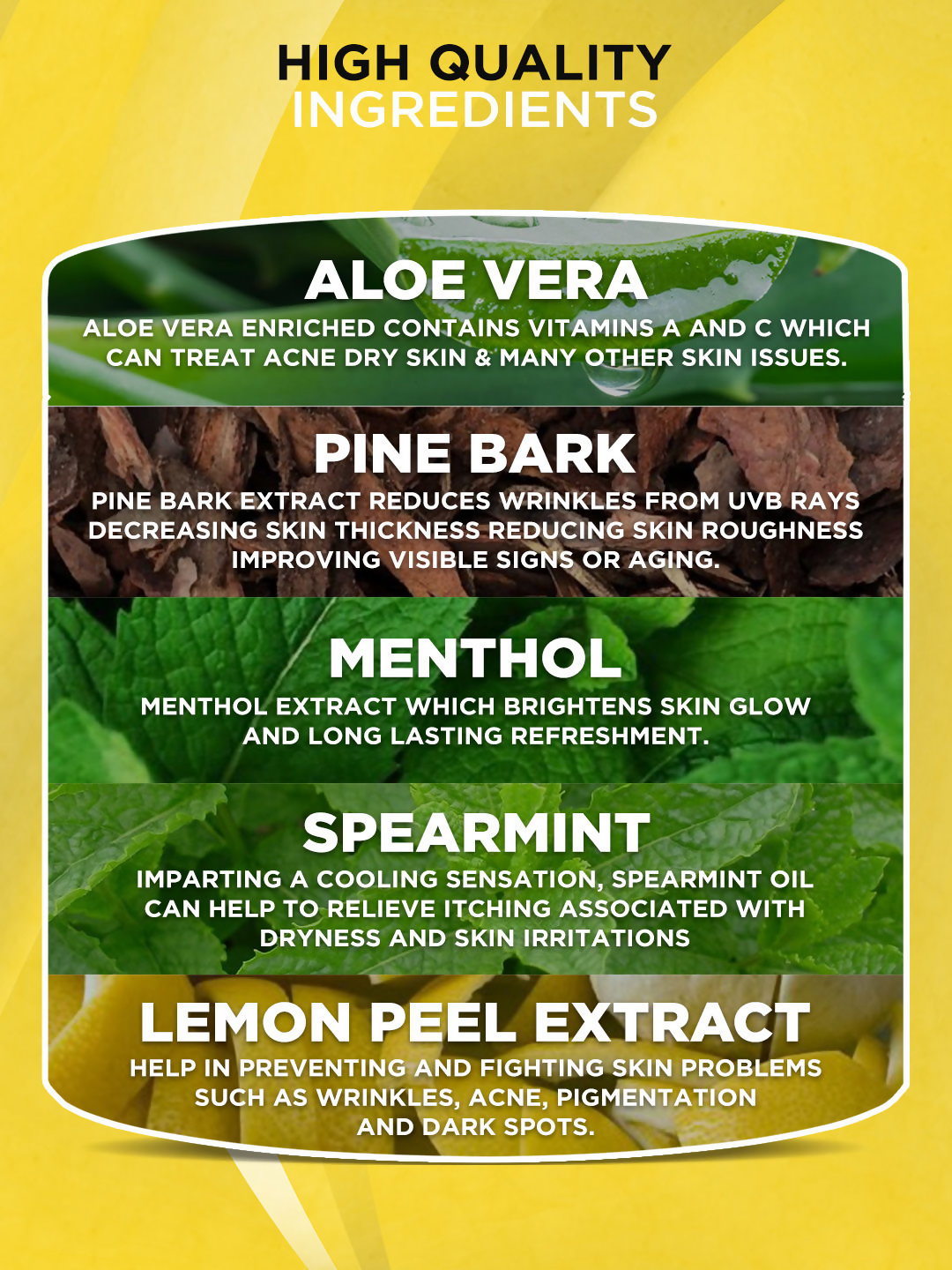 HIGH QUALITY
INGREDIENTS

ALOE VERA

ALOE VERA ENRICHED CONTAINS VITAMINS A AND C WHICH CAN TREAT ACNE DRY SKIN & MANY OTHER SKIN ISSUES.

PINE BARK

PINE BARK EXTRACT REDUCES WRINKLES FROM UVB RAYS DECREASING SKIN THICKNESS REDUCING SKIN ROUGHNESS IMPROVING VISIBLE SIGNS OR AGING.

MENTHOL

MENTHOL EXTRACT WHICH BRIGHTENS SKIN GLOW AND LONG LASTING REFRESHMENT.

SPEARMINT

IMPARTING A COOLING SENSATION, SPEARMINT OIL CAN HELP TO RELIEVE ITCHING ASSOCIATED WITH DRYNESS AND SKIN IRRITATIONS

LEMON PEEL EXTRACT

HELP IN PREVENTING AND FIGHTING SKIN PROBLEMS SUCH AS WRINKLES, ACNE, PIGMENTATION AND DARK SPOTS.